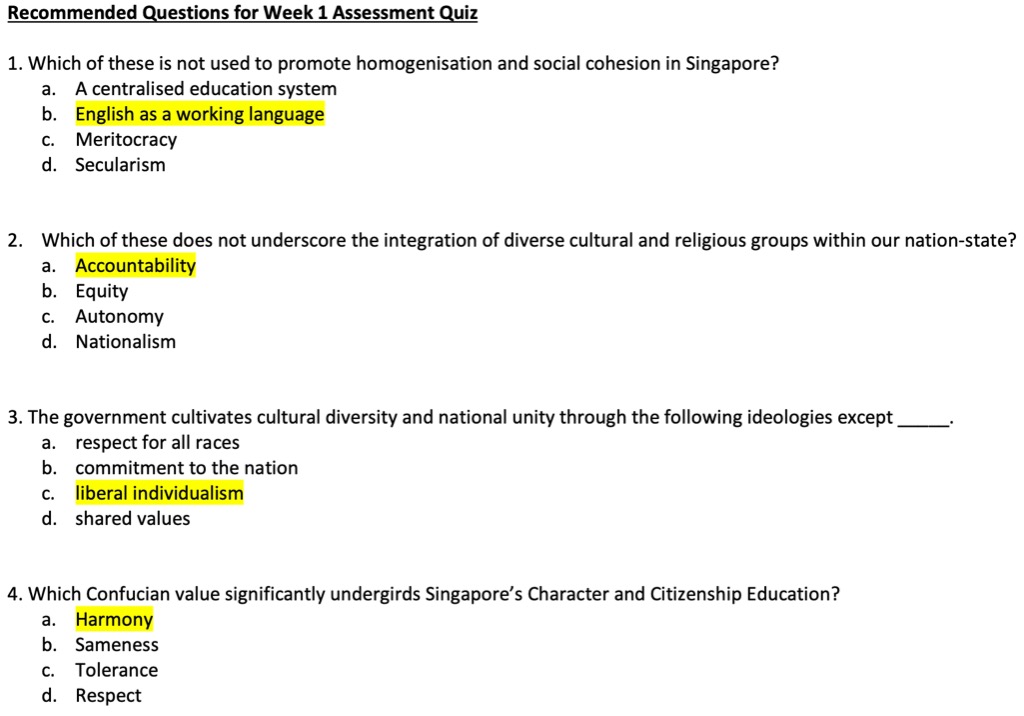 Recommended Questions for Week 1 Assessment Quiz

1. Which of these is not used to promote homogenisation and social cohesion in Singapore?
a. A centralised education system
b. English as a working language
c. Meritocracy
d. Secularism

2. Which of these does not underscore the integration of diverse cultural and religious groups within our nation-state?
a. Accountability
b. Equity
c. Autonomy
d. Nationalism

3. The government cultivates cultural diversity and national unity through the following ideologies except _____.
a. respect for all races
b. commitment to the nation
c. liberal individualism
d. shared values

4. Which Confucian value significantly undergirds Singapore's Character and Citizenship Education?
a. Harmony
b. Sameness
c. Tolerance
d. Respect